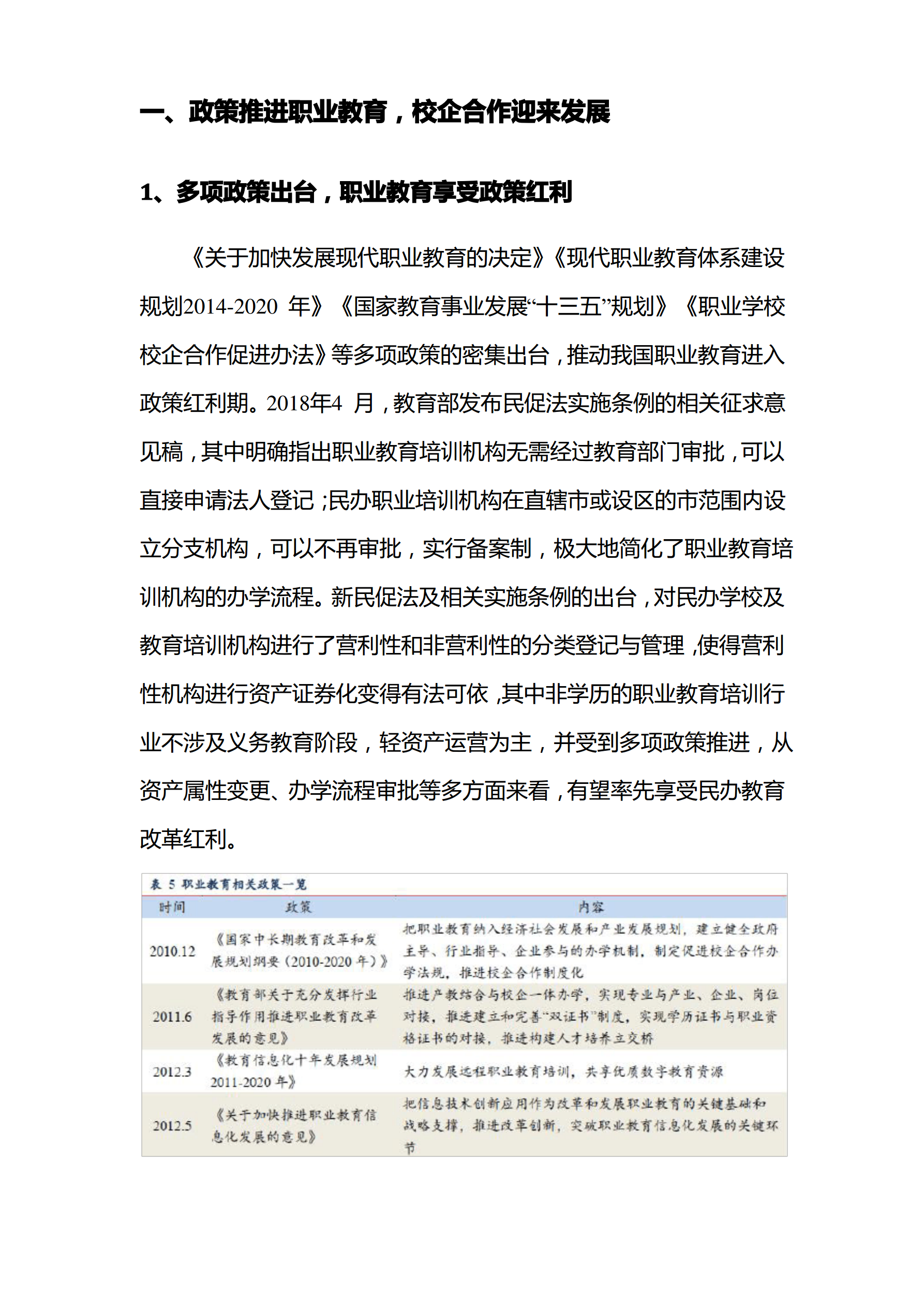 一、政策推进职业教育，校企合作迎来发展

1、多项政策出台，职业教育享受政策红利

《关于加快发展现代职业教育的决定》《现代职业教育体系建设规划2014-2020 年》《国家教育事业发展“十三五”规划》《职业学校校企合作促进办法》等多项政策的密集出台，推动我国职业教育进入政策红利期。2018年4 月，教育部发布民促法实施条例的相关征求意见稿，其中明确指出职业教育培训机构无需经过教育部门审批，可以直接申请法人登记；民办职业培训机构在直辖市或设区的市范围内设立分支机构，可以不再审批，实行备案制，极大地简化了职业教育培训机构的办学流程。新民促法及相关实施条例的出台，对民办学校及教育培训机构进行了营利性和非营利性的分类登记与管理，使得营利性机构进行资产证券化变得有法可依，其中非学历的职业教育培训行业不涉及义务教育阶段，轻资产运营为主，并受到多项政策推进，从资产属性变更、办学流程审批等多方面来看，有望率先享受民办教育改革红利。

表 5 职业教育相关政策一览

| 时间 | 政策 | 内容 |
|---|---|---|
| 2010.12 | 《国家中长期教育改革和发展规划纲要（2010-2020 年）》 | 把职业教育纳入经济社会发展和产业发展规划，建立健全政府主导、行业指导、企业参与的办学机制，制定促进校企合作办学法规，推进校企合作制度化 |
| 2011.6 | 《教育部关于充分发挥行业指导作用推进职业教育改革发展的意见》 | 推进产教结合与校企一体办学，实现专业与产业、企业、岗位对接，推进建立和完善“双证书”制度，实现学历证书与职业资格证书的对接，推进构建人才培养立交桥 |
| 2012.3 | 《教育信息化十年发展规划 2011-2020 年》 | 大力发展远程职业教育培训，共享优质数字教育资源 |
| 2012.5 | 《关于加快推进职业教育信息化发展的意见》 | 把信息技术创新应用作为改革和发展职业教育的关键基础和战略支撑，推进改革创新，突破职业教育信息化发展的关键环节 |